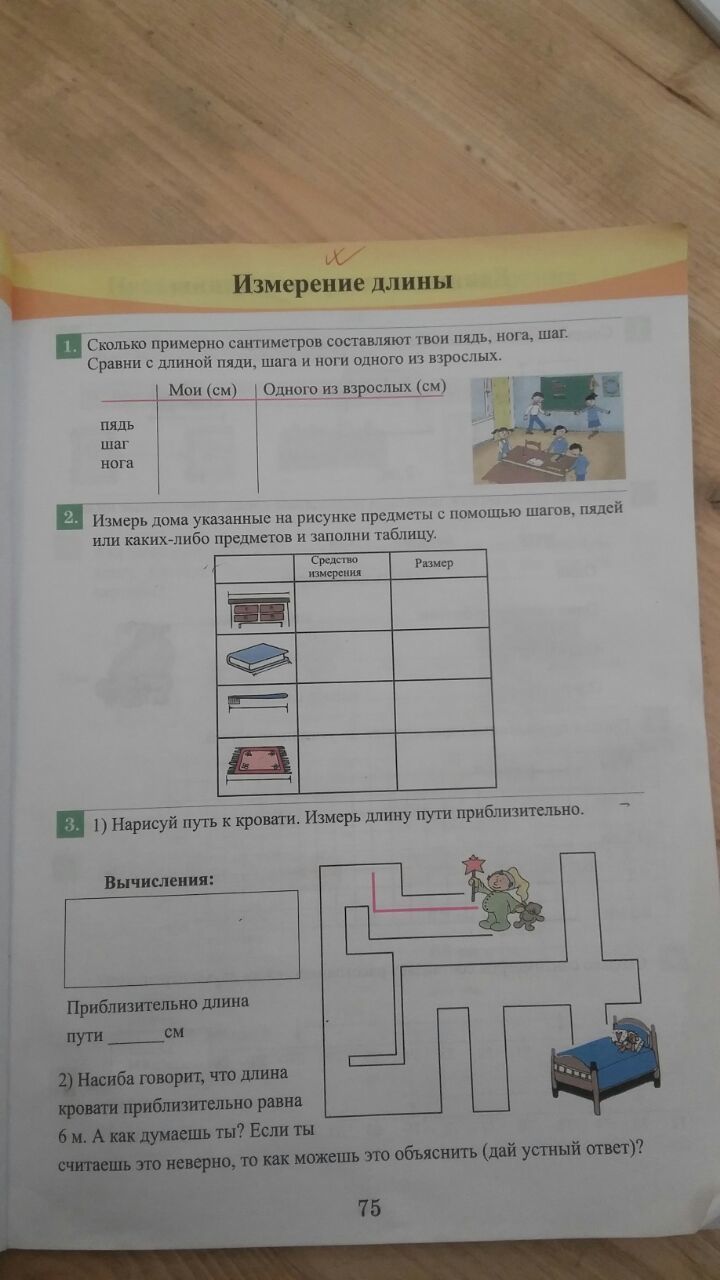 Измерение длины

1. Сколько примерно сантиметров составляют твои пядь, нога, шаг. Сравни с длиной пяди, шага и ноги одного из взрослых.

|  | Мои (см) | Одного из взрослых (см) |
|---|---|---|
| пядь |  |  |
| шаг |  |  |
| нога |  |  |

2. Измерь дома указанные на рисунке предметы с помощью шагов, пядей или каких-либо предметов и заполни таблицу.

|  | Средство измерения | Размер |
|---|---|---|
|  |  |  |
|  |  |  |
|  |  |  |
|  |  |  |

3. 1) Нарисуй путь к кровати. Измерь длину пути приблизительно.

Вычисления:

Приблизительно длина пути ____ см

2) Насиба говорит, что длина кровати приблизительно равна 6 м. А как думаешь ты? Если ты считаешь это неверно, то как можешь это объяснить (дай устный ответ)?

75